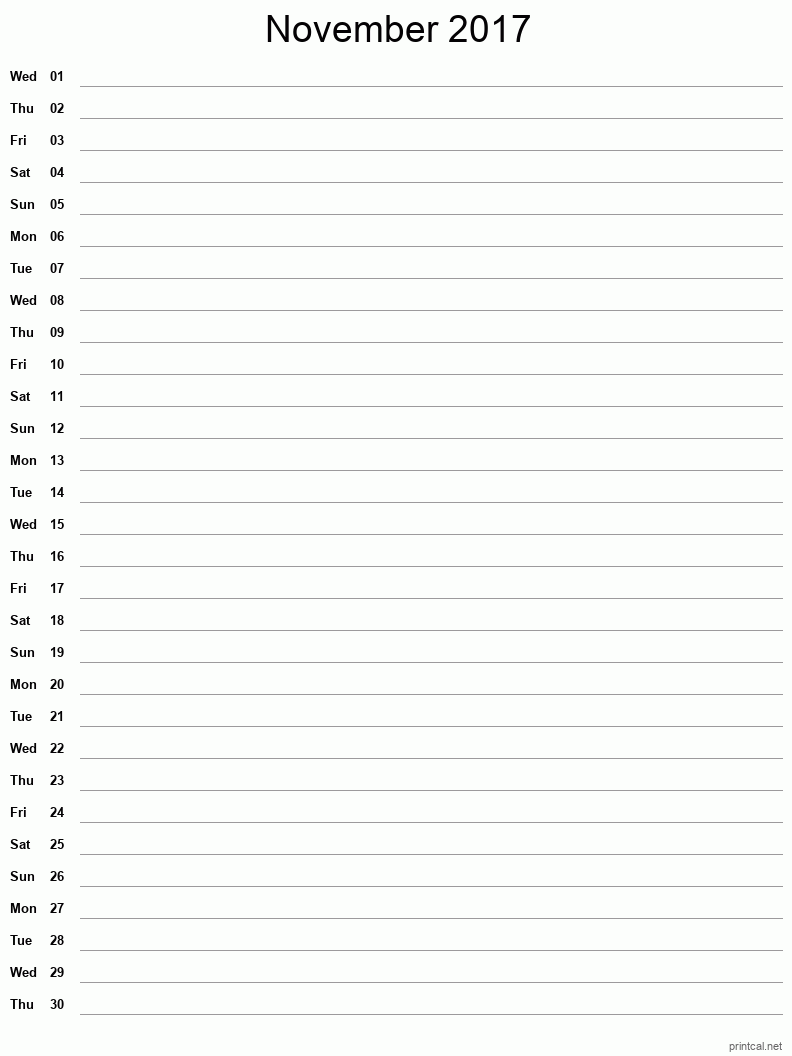 November 2017

Wed 01
Thu 02
Fri 03
Sat 04
Sun 05
Mon 06
Tue 07
Wed 08
Thu 09
Fri 10
Sat 11
Sun 12
Mon 13
Tue 14
Wed 15
Thu 16
Fri 17
Sat 18
Sun 19
Mon 20
Tue 21
Wed 22
Thu 23
Fri 24
Sat 25
Sun 26
Mon 27
Tue 28
Wed 29
Thu 30

printcal.net